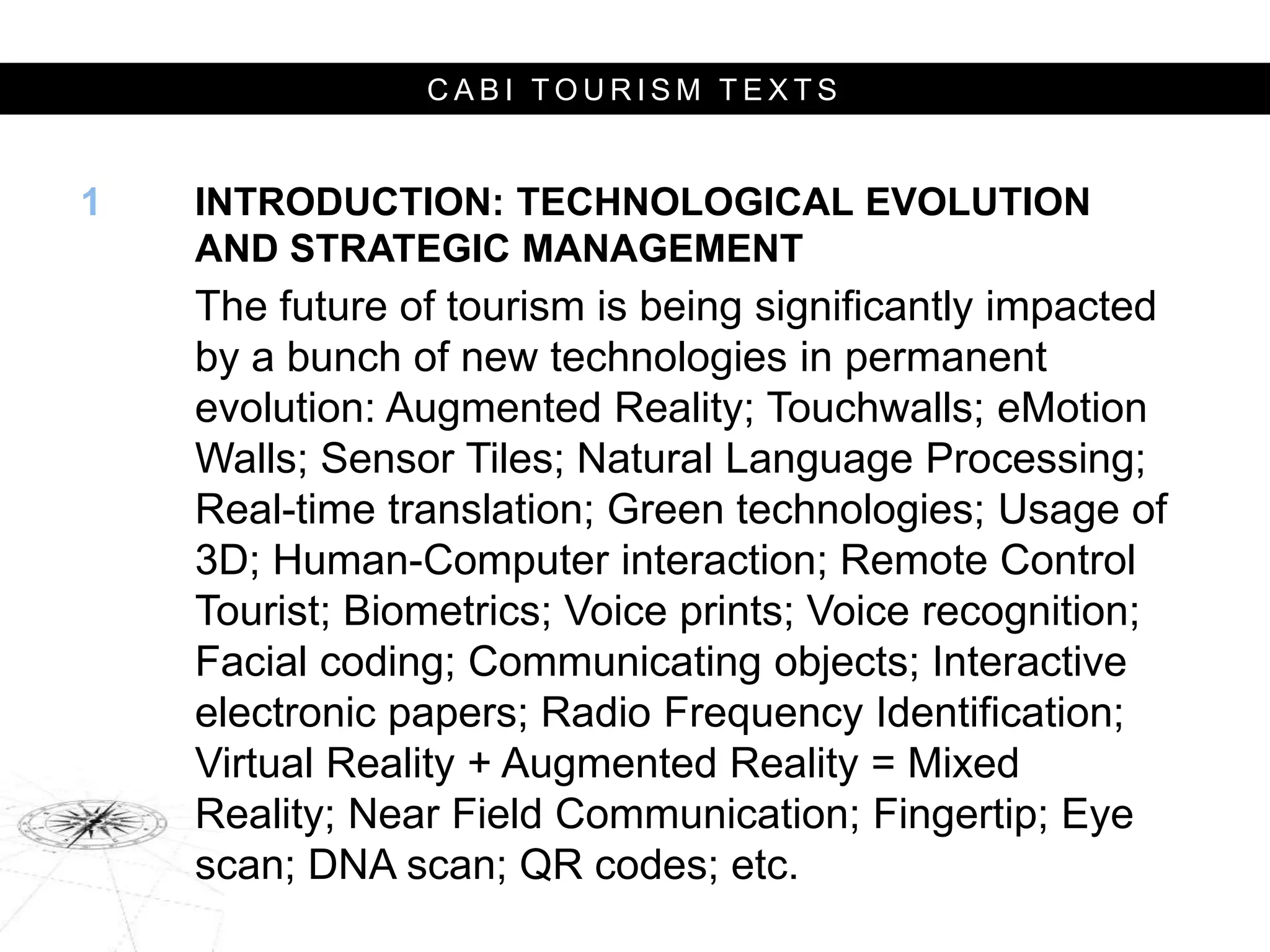 CABI TOURISM TEXTS

1 INTRODUCTION: TECHNOLOGICAL EVOLUTION AND STRATEGIC MANAGEMENT

The future of tourism is being significantly impacted by a bunch of new technologies in permanent evolution: Augmented Reality; Touchwalls; eMotion Walls; Sensor Tiles; Natural Language Processing; Real-time translation; Green technologies; Usage of 3D; Human-Computer interaction; Remote Control Tourist; Biometrics; Voice prints; Voice recognition; Facial coding; Communicating objects; Interactive electronic papers; Radio Frequency Identification; Virtual Reality + Augmented Reality = Mixed Reality; Near Field Communication; Fingertip; Eye scan; DNA scan; QR codes; etc.